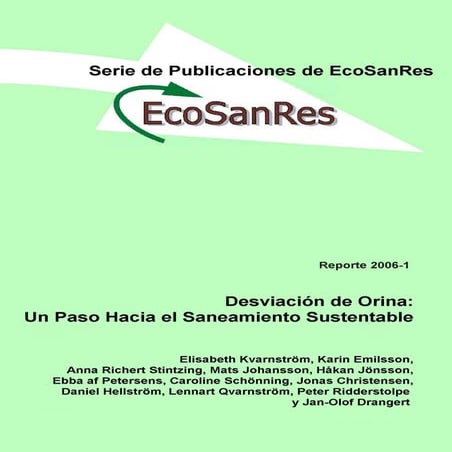 Serie de Publicaciones de EcoSanRes

EcoSanRes

Reporte 2006-1

Desviación de Orina:
Un Paso Hacia el Saneamiento Sustentable

Elisabeth Kvarnström, Karin Emilsson, Anna Richert Stintzing, Mats Johansson, Håkan Jönsson, Ebba af Petersens, Caroline Schönning, Jonas Christensen, Daniel Hellström, Lennart Qvarnström, Peter Ridderstolpe y Jan-Olof Drangert